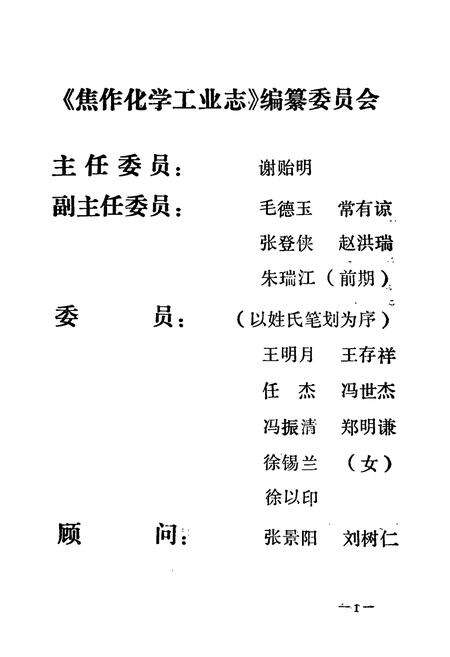 《焦作化学工业志》编纂委员会

主任委员： 谢贻明

副主任委员： 毛德玉 常有谅
张登侠 赵洪瑞
朱瑞江（前期）

委 员： （以姓氏笔划为序）
王明月 王存祥
任 杰 冯世杰
冯振清 郑明谦
徐锡兰 （女）
徐以印

顾 问： 张景阳 刘树仁

—1—